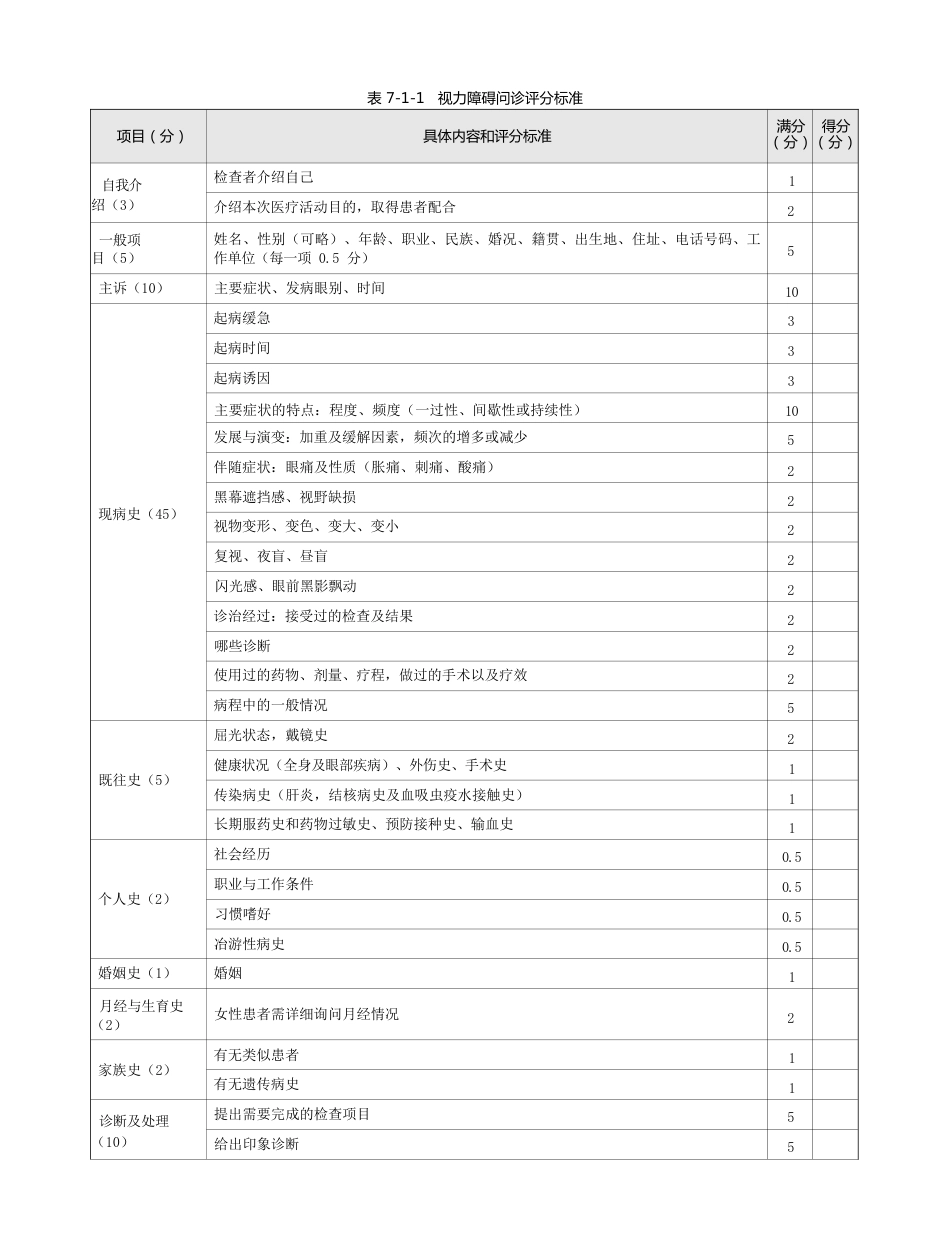 表 7-1-1 视力障碍问诊评分标准

| 项目（分） | 具体内容和评分标准 | 满分（分） | 得分（分） |
|---|---|---|---|
| 自我介绍（3） | 检查者介绍自己 | 1 | |
| | 介绍本次医疗活动目的，取得患者配合 | 2 | |
| 一般项目（5） | 姓名、性别（可略）、年龄、职业、民族、婚况、籍贯、出生地、住址、电话号码、工作单位（每一项 0.5 分） | 5 | |
| 主诉（10） | 主要症状、发病眼别、时间 | 10 | |
| 现病史（45） | 起病缓急 | 3 | |
| | 起病时间 | 3 | |
| | 起病诱因 | 3 | |
| | 主要症状的特点：程度、频度（一过性、间歇性或持续性） | 10 | |
| | 发展与演变：加重及缓解因素，频次的增多或减少 | 5 | |
| | 伴随症状：眼痛及性质（胀痛、刺痛、酸痛） | 2 | |
| | 黑幕遮挡感、视野缺损 | 2 | |
| | 视物变形、变色、变大、变小 | 2 | |
| | 复视、夜盲、昼盲 | 2 | |
| | 闪光感、眼前黑影飘动 | 2 | |
| | 诊治经过：接受过的检查及结果 | 2 | |
| | 哪些诊断 | 2 | |
| | 使用过的药物、剂量、疗程，做过的手术以及疗效 | 2 | |
| | 病程中的一般情况 | 5 | |
| 既往史（5） | 屈光状态，戴镜史 | 2 | |
| | 健康状况（全身及眼部疾病）、外伤史、手术史 | 1 | |
| | 传染病史（肝炎，结核病史及血吸虫疫水接触史） | 1 | |
| | 长期服药史和药物过敏史、预防接种史、输血史 | 1 | |
| 个人史（2） | 社会经历 | 0.5 | |
| | 职业与工作条件 | 0.5 | |
| | 习惯嗜好 | 0.5 | |
| | 冶游性病史 | 0.5 | |
| 婚姻史（1） | 婚姻 | 1 | |
| 月经与生育史（2） | 女性患者需详细询问月经情况 | 2 | |
| 家族史（2） | 有无类似患者 | 1 | |
| | 有无遗传病史 | 1 | |
| 诊断及处理（10） | 提出需要完成的检查项目 | 5 | |
| | 给出印象诊断 | 5 | |